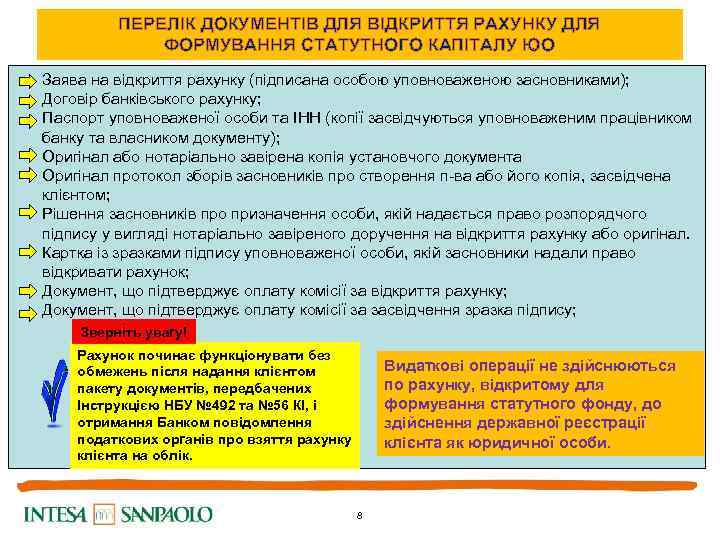 ПЕРЕЛІК ДОКУМЕНТІВ ДЛЯ ВІДКРИТТЯ РАХУНКУ ДЛЯ ФОРМУВАННЯ СТАТУТНОГО КАПІТАЛУ ЮО

Заява на відкриття рахунку (підписана особою уповноваженою засновниками);
Договір банківського рахунку;
Паспорт уповноваженої особи та ІНН (копії засвідчуються уповноваженим працівником банку та власником документу);
Оригінал або нотаріально завірена копія установчого документа
Оригінал протокол зборів засновників про створення п-ва або його копія, засвідчена клієнтом;
Рішення засновників про призначення особи, якій надається право розпорядчого підпису у вигляді нотаріально завіреного доручення на відкриття рахунку або оригінал.
Картка із зразками підпису уповноваженої особи, якій засновники надали право відкривати рахунок;
Документ, що підтверджує оплату комісії за відкриття рахунку;
Документ, що підтверджує оплату комісії за засвідчення зразка підпису;

Зверніть увагу!

Рахунок починає функціонувати без обмежень після надання клієнтом пакету документів, передбачених Інструкцією НБУ №492 та №56 КІ, і отримання Банком повідомлення податкових органів про взяття рахунку клієнта на облік.

Видаткові операції не здійснюються по рахунку, відкритому для формування статутного фонду, до здійснення державної реєстрації клієнта як юридичної особи.

INTESA SANPAOLO

8